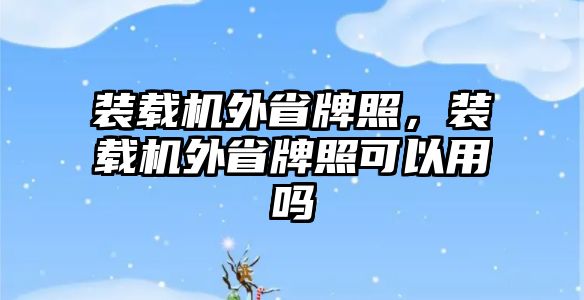 装载机外省牌照，装载机外省牌照可以用吗